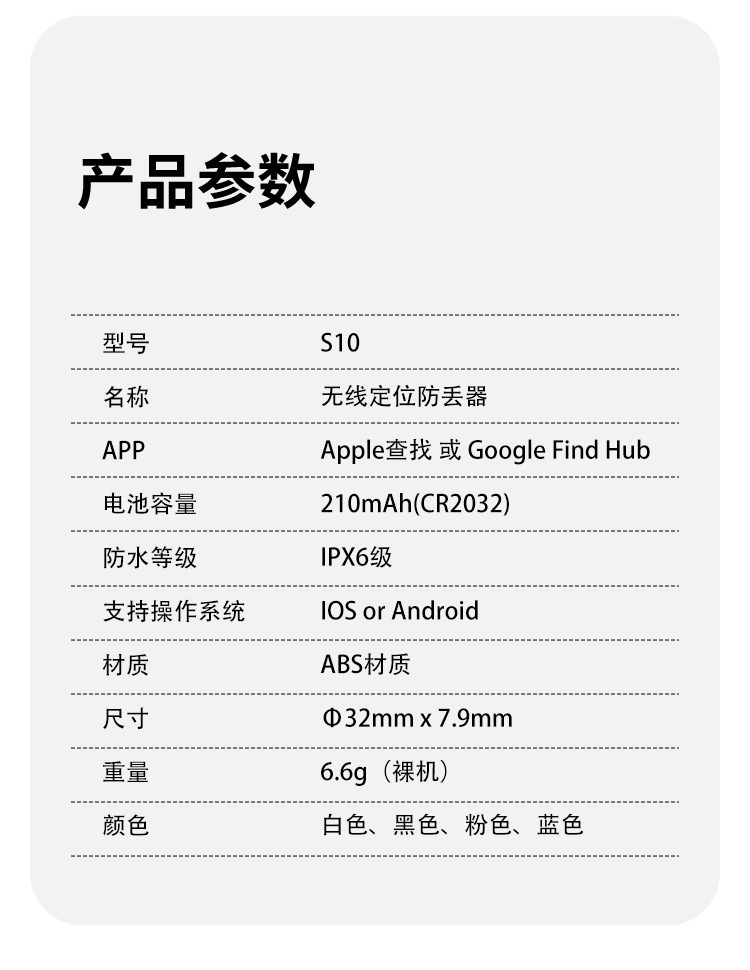 产品参数

型号 S10

名称 无线定位防丢器

APP Apple查找 或 Google Find Hub

电池容量 210mAh(CR2032)

防水等级 IPX6级

支持操作系统 IOS or Android

材质 ABS材质

尺寸 Φ32mm x 7.9mm

重量 6.6g（裸机）

颜色 白色、黑色、粉色、蓝色